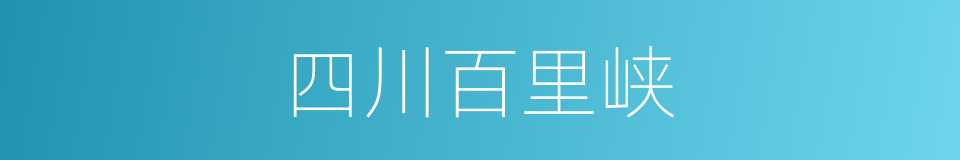 四川百里峡